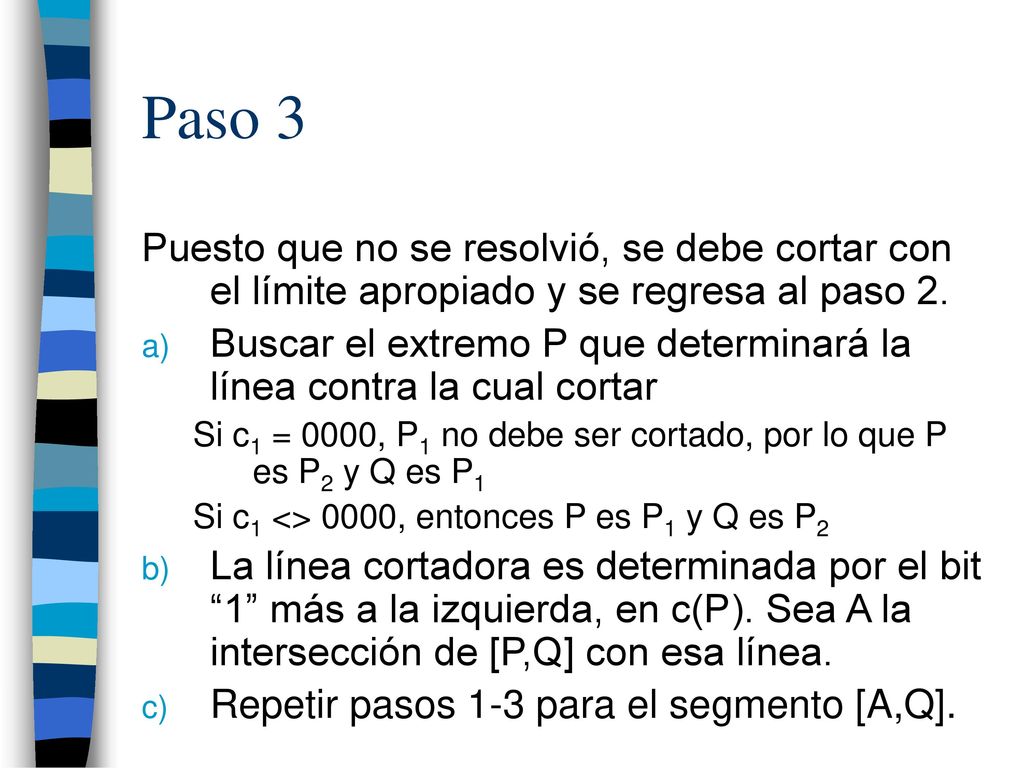 Paso 3

Puesto que no se resolvió, se debe cortar con el límite apropiado y se regresa al paso 2.

a) Buscar el extremo P que determinará la línea contra la cual cortar

Si $c_1$ = 0000, $P_1$ no debe ser cortado, por lo que P es $P_2$ y Q es $P_1$

Si $c_1$ <> 0000, entonces P es $P_1$ y Q es $P_2$

b) La línea cortadora es determinada por el bit “1” más a la izquierda, en c(P). Sea A la intersección de [P,Q] con esa línea.

c) Repetir pasos 1-3 para el segmento [A,Q].